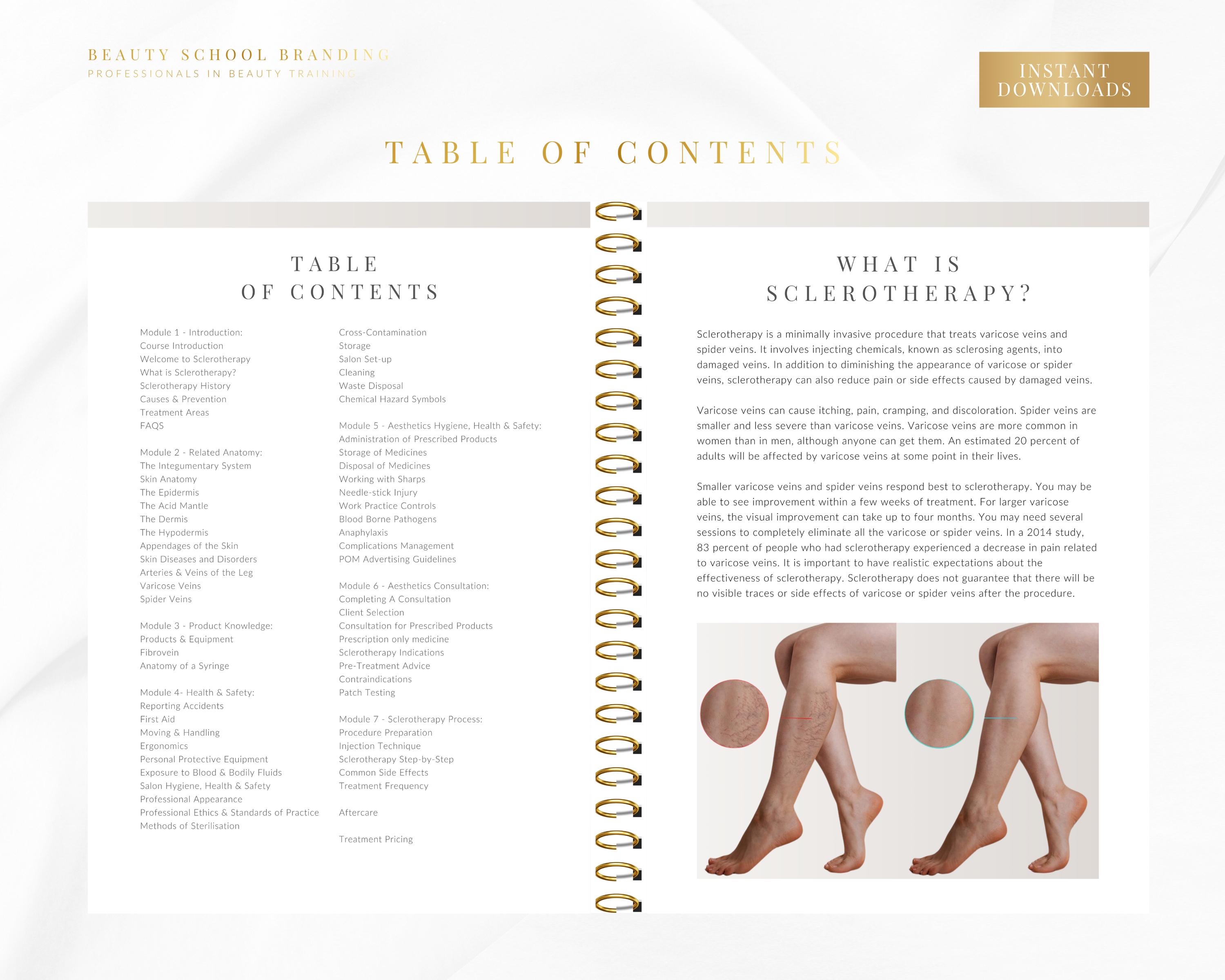 BEAUTY SCHOOL BRANDING
PROFESSIONALS IN BEAUTY TRAINING

INSTANT DOWNLOADS

TABLE OF CONTENTS

TABLE OF CONTENTS

Module 1 - Introduction:
Course Introduction
Welcome to Sclerotherapy
What is Sclerotherapy?
Sclerotherapy History
Causes & Prevention
Treatment Areas
FAQS

Module 2 - Related Anatomy:
The Integumentary System
Skin Anatomy
The Epidermis
The Acid Mantle
The Dermis
The Hypodermis
Appendages of the Skin
Skin Diseases and Disorders
Arteries & Veins of the Leg
Varicose Veins
Spider Veins

Module 3 - Product Knowledge:
Products & Equipment
Fibrovein
Anatomy of a Syringe

Module 4- Health & Safety:
Reporting Accidents
First Aid
Moving & Handling
Ergonomics
Personal Protective Equipment
Exposure to Blood & Bodily Fluids
Salon Hygiene, Health & Safety
Professional Appearance
Professional Ethics & Standards of Practice
Methods of Sterilisation

Cross-Contamination
Storage
Salon Set-up
Cleaning
Waste Disposal
Chemical Hazard Symbols

Module 5 - Aesthetics Hygiene, Health & Safety:
Administration of Prescribed Products
Storage of Medicines
Disposal of Medicines
Working with Sharps
Needle-stick Injury
Work Practice Controls
Blood Borne Pathogens
Anaphylaxis
Complications Management
POM Advertising Guidelines

Module 6 - Aesthetics Consultation:
Completing A Consultation
Client Selection
Consultation for Prescribed Products
Prescription only medicine
Sclerotherapy Indications
Pre-Treatment Advice
Contraindications
Patch Testing

Module 7 - Sclerotherapy Process:
Procedure Preparation
Injection Technique
Sclerotherapy Step-by-Step
Common Side Effects
Treatment Frequency

Aftercare

Treatment Pricing

WHAT IS SCLEROTHERAPY?

Sclerotherapy is a minimally invasive procedure that treats varicose veins and spider veins. It involves injecting chemicals, known as sclerosing agents, into damaged veins. In addition to diminishing the appearance of varicose or spider veins, sclerotherapy can also reduce pain or side effects caused by damaged veins.

Varicose veins can cause itching, pain, cramping, and discoloration. Spider veins are smaller and less severe than varicose veins. Varicose veins are more common in women than in men, although anyone can get them. An estimated 20 percent of adults will be affected by varicose veins at some point in their lives.

Smaller varicose veins and spider veins respond best to sclerotherapy. You may be able to see improvement within a few weeks of treatment. For larger varicose veins, the visual improvement can take up to four months. You may need several sessions to completely eliminate all the varicose or spider veins. In a 2014 study, 83 percent of people who had sclerotherapy experienced a decrease in pain related to varicose veins. It is important to have realistic expectations about the effectiveness of sclerotherapy. Sclerotherapy does not guarantee that there will be no visible traces or side effects of varicose or spider veins after the procedure.